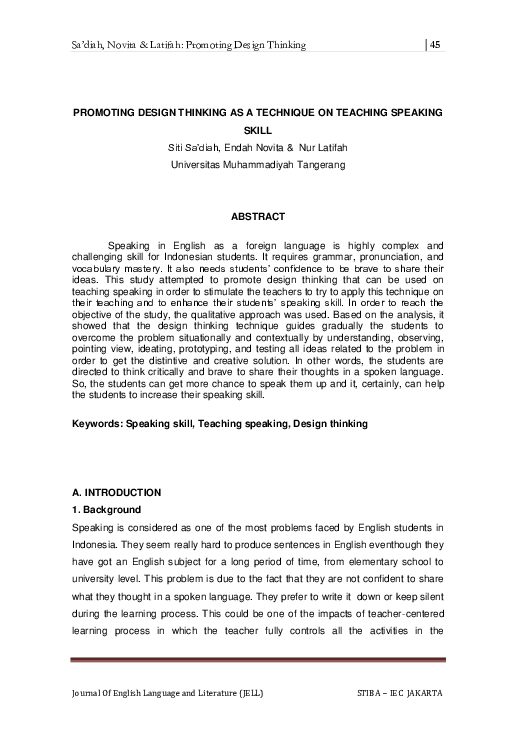 Sa'diah, Novita & Latifah: Promoting Design Thinking | 45

PROMOTING DESIGN THINKING AS A TECHNIQUE ON TEACHING SPEAKING SKILL

Siti Sa'diah, Endah Novita & Nur Latifah
Universitas Muhammadiyah Tangerang

ABSTRACT

Speaking in English as a foreign language is highly complex and challenging skill for Indonesian students. It requires grammar, pronunciation, and vocabulary mastery. It also needs students' confidence to be brave to share their ideas. This study attempted to promote design thinking that can be used on teaching speaking in order to stimulate the teachers to try to apply this technique on their teaching and to enhance their students' speaking skill. In order to reach the objective of the study, the qualitative approach was used. Based on the analysis, it showed that the design thinking technique guides gradually the students to overcome the problem situationally and contextually by understanding, observing, pointing view, ideating, prototyping, and testing all ideas related to the problem in order to get the distintive and creative solution. In other words, the students are directed to think critically and brave to share their thoughts in a spoken language. So, the students can get more chance to speak them up and it, certainly, can help the students to increase their speaking skill.

Keywords: Speaking skill, Teaching speaking, Design thinking

A. INTRODUCTION
1. Background
Speaking is considered as one of the most problems faced by English students in Indonesia. They seem really hard to produce sentences in English eventhough they have got an English subject for a long period of time, from elementary school to university level. This problem is due to the fact that they are not confident to share what they thought in a spoken language. They prefer to write it down or keep silent during the learning process. This could be one of the impacts of teacher-centered learning process in which the teacher fully controls all the activities in the

Journal Of English Language and Literature (JELL) STIBA – IEC JAKARTA